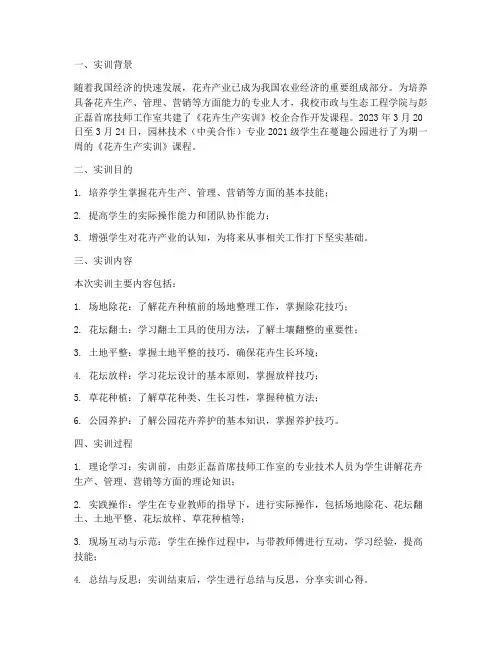 一、实训背景

随着我国经济的快速发展，花卉产业已成为我国农业经济的重要组成部分。为培养具备花卉生产、管理、营销等方面能力的专业人才，我校市政与生态工程学院与彭正磊首席技师工作室共建了《花卉生产实训》校企合作开发课程。2023 年 3 月 20 日至 3 月 24 日，园林技术（中美合作）专业 2021 级学生在蔓趣公园进行了为期一周的《花卉生产实训》课程。

二、实训目的

1. 培养学生掌握花卉生产、管理、营销等方面的基本技能；

2. 提高学生的实际操作能力和团队协作能力；

3. 增强学生对花卉产业的认知，为将来从事相关工作打下坚实基础。

三、实训内容

本次实训主要内容包括：

1. 场地除花：了解花卉种植前的场地整理工作，掌握除花技巧；

2. 花坛翻土：学习翻土工具的使用方法，了解土壤翻整的重要性；

3. 土地平整：掌握土地平整的技巧，确保花卉生长环境；

4. 花坛放样：学习花坛设计的基本原则，掌握放样技巧；

5. 草花种植：了解草花种类、生长习性，掌握种植方法；

6. 公园养护：了解公园花卉养护的基本知识，掌握养护技巧。

四、实训过程

1. 理论学习：实训前，由彭正磊首席技师工作室的专业技术人员为学生讲解花卉生产、管理、营销等方面的理论知识；

2. 实践操作：学生在专业教师的指导下，进行实际操作，包括场地除花、花坛翻土、土地平整、花坛放样、草花种植等；

3. 现场互动与示范：学生在操作过程中，与带教师傅进行互动，学习经验，提高技能；

4. 总结与反思：实训结束后，学生进行总结与反思，分享实训心得。